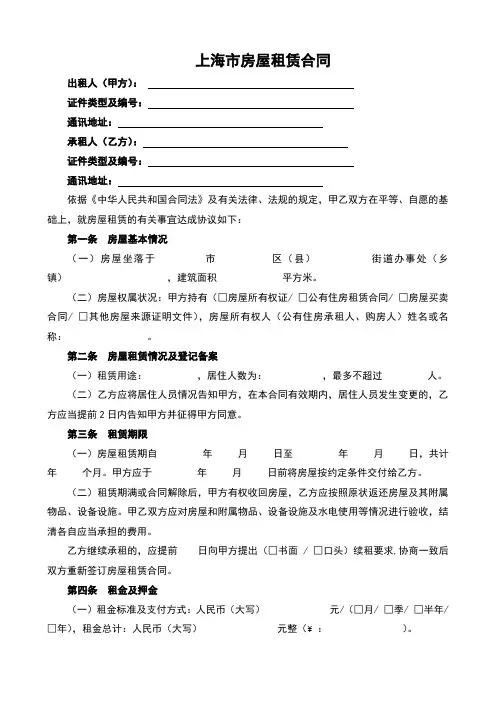 上海市房屋租赁合同

出租人（甲方）：

证件类型及编号：

通讯地址：

承租人（乙方）：

证件类型及编号：

通讯地址：

依据《中华人民共和国合同法》及有关法律、法规的规定，甲乙双方在平等、自愿的基础上，就房屋租赁的有关事宜达成协议如下：

第一条　房屋基本情况

（一）房屋坐落于　　　　市　　　　区（县）　　　　街道办事处（乡镇）　　　　，建筑面积　　　　平方米。

（二）房屋权属状况：甲方持有（□房屋所有权证/ □公有住房租赁合同/ □房屋买卖合同/ □其他房屋来源证明文件），房屋所有权人（公有住房承租人、购房人）姓名或名称：　　　　。

第二条　房屋租赁情况及登记备案

（一）租赁用途：　　　　，居住人数为：　　　　，最多不超过　　　　人。

（二）乙方应将居住人员情况告知甲方，在本合同有效期内，居住人员发生变更的，乙方应当提前 2 日内告知甲方并征得甲方同意。

第三条　租赁期限

（一）房屋租赁期自　　　　年　　月　　日至　　　　年　　月　　日，共计　　年　　个月。甲方应于　　　　年　　月　　日前将房屋按约定条件交付给乙方。

（二）租赁期满或合同解除后，甲方有权收回房屋，乙方应按照原状返还房屋及其附属物品、设备设施。甲乙双方应对房屋和附属物品、设备设施及水电使用等情况进行验收，结清各自应当承担的费用。

乙方继续承租的，应提前　　日向甲方提出（□书面 / □口头）续租要求，协商一致后双方重新签订房屋租赁合同。

第四条　租金及押金

（一）租金标准及支付方式：人民币（大写）　　　　元/（□月/ □季/ □半年/ □年），租金总计：人民币（大写）　　　　元整（¥：　　　　）。